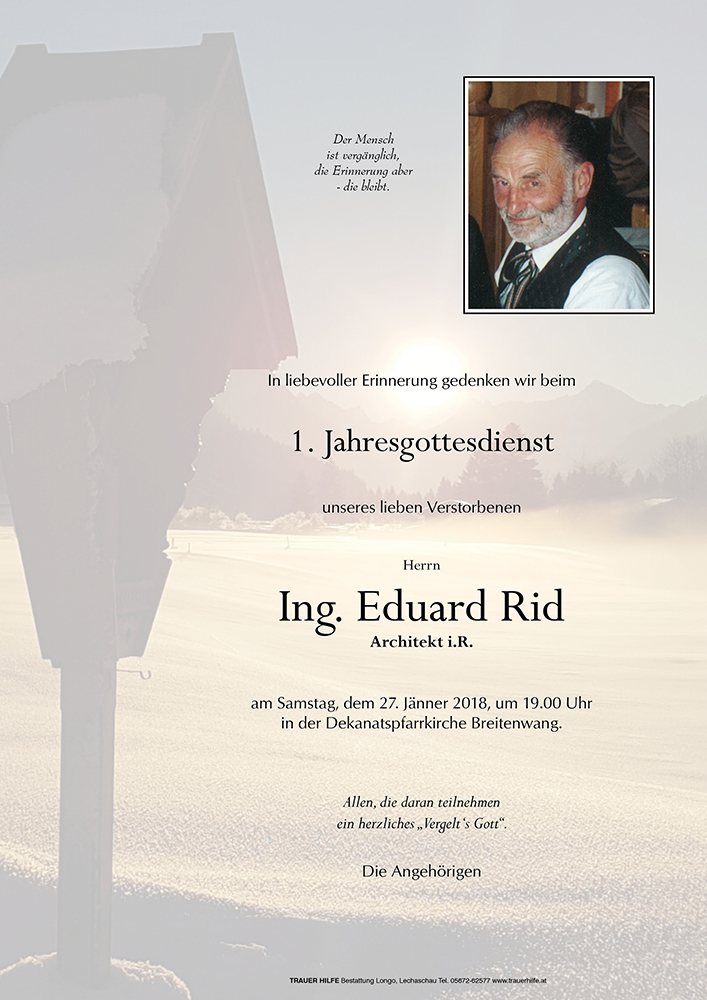 Der Mensch
ist vergänglich,
die Erinnerung aber
- die bleibt.

In liebevoller Erinnerung gedenken wir beim

1. Jahresgottesdienst

unseres lieben Verstorbenen

Herrn

Ing. Eduard Rid

Architekt i.R.

am Samstag, dem 27. Jänner 2018, um 19.00 Uhr
in der Dekanatspfarrkirche Breitenwang.

Allen, die daran teilnehmen
ein herzliches „Vergelt's Gott".

Die Angehörigen

TRAUER HILFE Bestattung Longo, Lechaschau Tel. 05672-62577 www.trauerhilfe.at